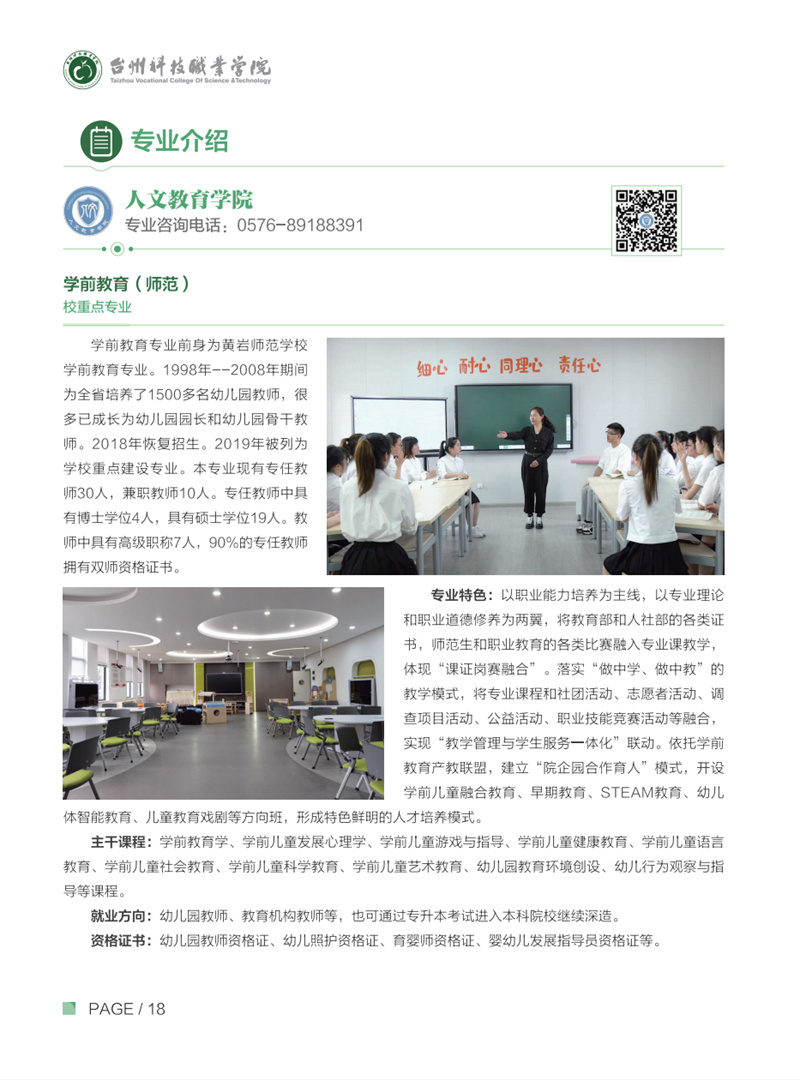 台州科技职业学院
Taizhou Vocational College Of Science &Technology

专业介绍

人文教育学院
专业咨询电话：0576-89188391

学前教育（师范）
校重点专业

学前教育专业前身为黄岩师范学校学前教育专业。1998年--2008年期间为全省培养了1500多名幼儿园教师，很多已成长为幼儿园园长和幼儿园骨干教师。2018年恢复招生。2019年被列为学校重点建设专业。本专业现有专任教师30人，兼职教师10人。专任教师中具有博士学位4人，具有硕士学位19人。教师中具有高级职称7人，90%的专任教师拥有双师资格证书。

细心 耐心 同理心 责任心

专业特色：以职业能力培养为主线，以专业理论和职业道德修养为两翼，将教育部和人社部的各类证书，师范生和职业教育的各类比赛融入专业课教学，体现“课证岗赛融合”。落实“做中学、做中教”的教学模式，将专业课程和社团活动、志愿者活动、调查项目活动、公益活动、职业技能竞赛活动等融合，实现“教学管理与学生服务一体化”联动。依托学前教育产教联盟，建立“院企园合作育人”模式，开设学前儿童融合教育、早期教育、STEAM教育、幼儿体智能教育、儿童教育戏剧等方向班，形成特色鲜明的人才培养模式。

主干课程：学前教育学、学前儿童发展心理学、学前儿童游戏与指导、学前儿童健康教育、学前儿童语言教育、学前儿童社会教育、学前儿童科学教育、学前儿童艺术教育、幼儿园教育环境创设、幼儿行为观察与指导等课程。

就业方向：幼儿园教师、教育机构教师等，也可通过专升本考试进入本科院校继续深造。

资格证书：幼儿园教师资格证、幼儿照护资格证、育婴师资格证、婴幼儿发展指导员资格证等。

PAGE / 18